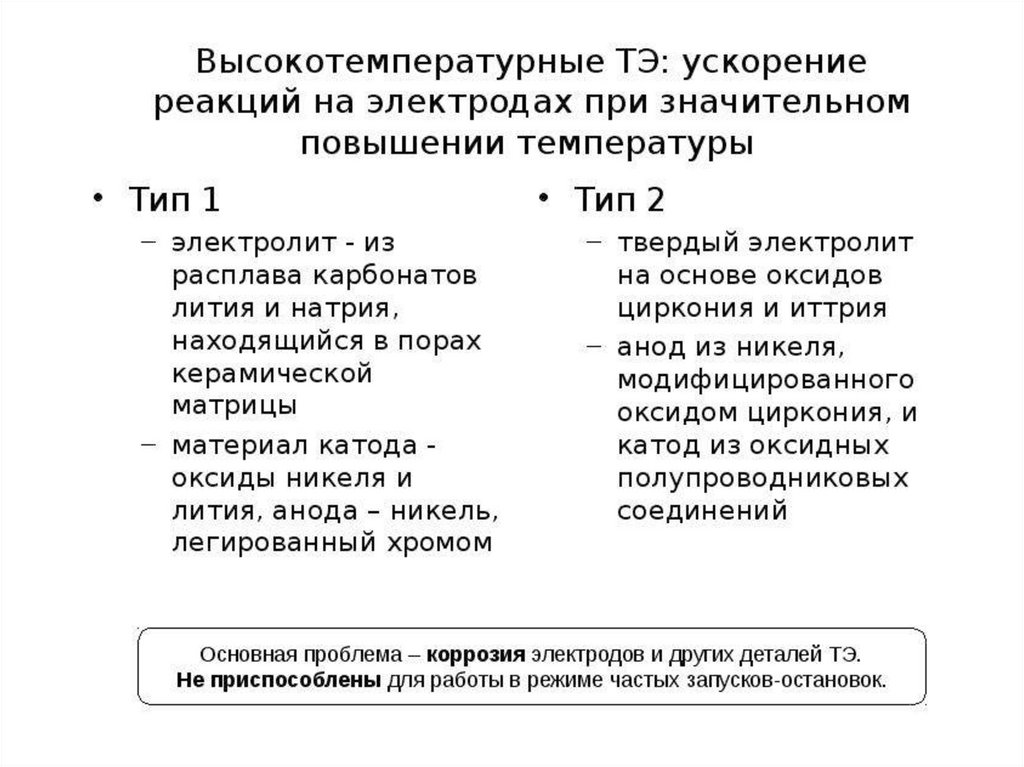 Высокотемпературные ТЭ: ускорение реакций на электродах при значительном повышении температуры

• Тип 1
– электролит - из расплава карбонатов лития и натрия, находящийся в порах керамической матрицы
– материал катода - оксиды никеля и лития, анода – никель, легированный хромом

• Тип 2
– твердый электролит на основе оксидов циркония и иттрия
– анод из никеля, модифицированного оксидом циркония, и катод из оксидных полупроводниковых соединений

Основная проблема – коррозия электродов и других деталей ТЭ.
Не приспособлены для работы в режиме частых запусков-остановок.